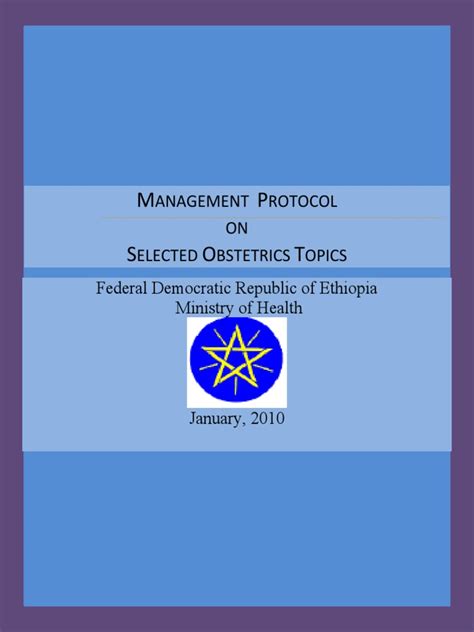 MANAGEMENT PROTOCOL
ON
SELECTED OBSTETRICS TOPICS

Federal Democratic Republic of Ethiopia
Ministry of Health

January, 2010